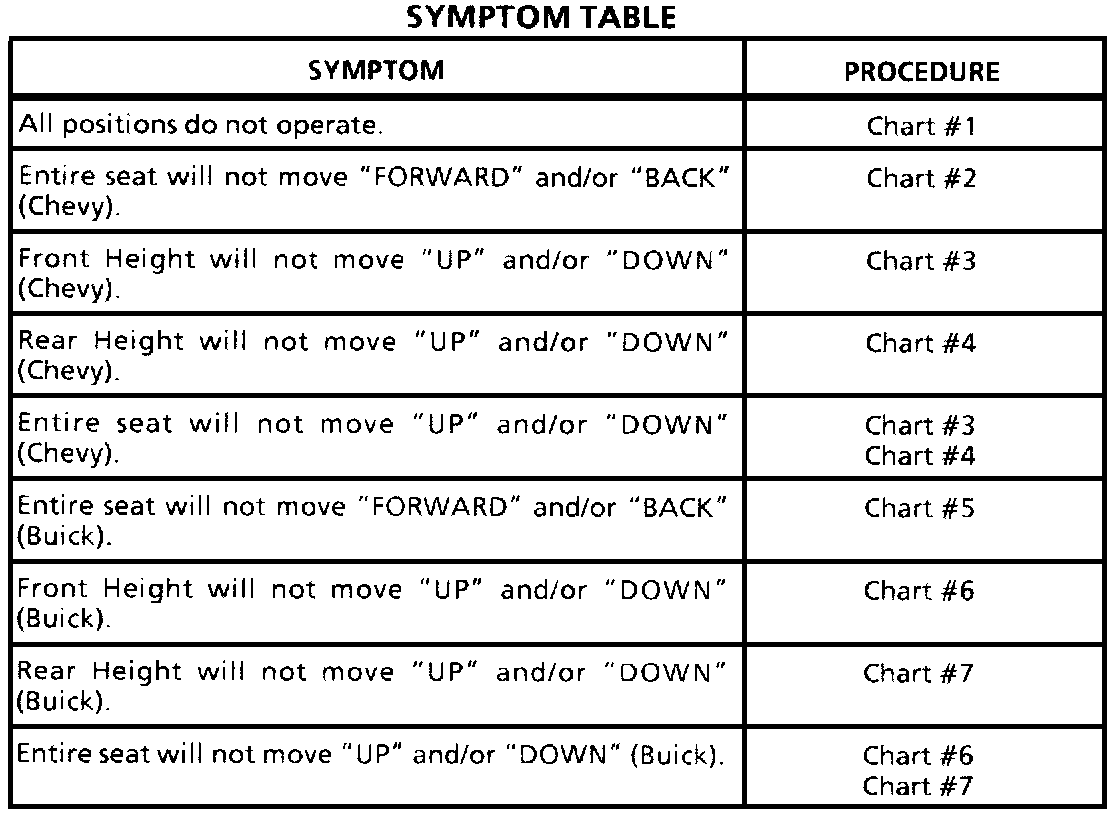 SYMPTOM TABLE

| SYMPTOM | PROCEDURE |
|---|---|
| All positions do not operate. | Chart #1 |
| Entire seat will not move "FORWARD" and/or "BACK" (Chevy). | Chart #2 |
| Front Height will not move "UP" and/or "DOWN" (Chevy). | Chart #3 |
| Rear Height will not move "UP" and/or "DOWN" (Chevy). | Chart #4 |
| Entire seat will not move "UP" and/or "DOWN" (Chevy). | Chart #3 Chart #4 |
| Entire seat will not move "FORWARD" and/or "BACK" (Buick). | Chart #5 |
| Front Height will not move "UP" and/or "DOWN" (Buick). | Chart #6 |
| Rear Height will not move "UP" and/or "DOWN" (Buick). | Chart #7 |
| Entire seat will not move "UP" and/or "DOWN" (Buick). | Chart #6 Chart #7 |